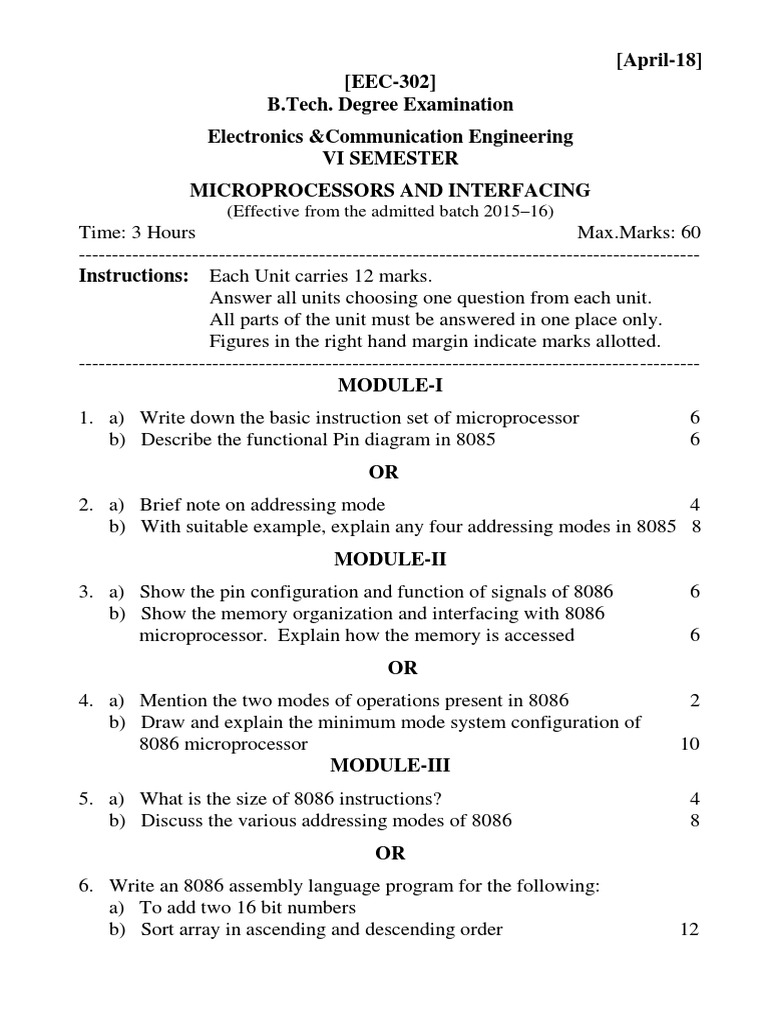 [April-18]

[EEC-302]
B.Tech. Degree Examination

Electronics &Communication Engineering
VI SEMESTER

MICROPROCESSORS AND INTERFACING
(Effective from the admitted batch 2015–16)

Time: 3 Hours Max.Marks: 60

Instructions: Each Unit carries 12 marks.
Answer all units choosing one question from each unit.
All parts of the unit must be answered in one place only.
Figures in the right hand margin indicate marks allotted.

MODULE-I

1. a) Write down the basic instruction set of microprocessor 6
b) Describe the functional Pin diagram in 8085 6

OR

2. a) Brief note on addressing mode 4
b) With suitable example, explain any four addressing modes in 8085 8

MODULE-II

3. a) Show the pin configuration and function of signals of 8086 6
b) Show the memory organization and interfacing with 8086 microprocessor. Explain how the memory is accessed 6

OR

4. a) Mention the two modes of operations present in 8086 2
b) Draw and explain the minimum mode system configuration of 8086 microprocessor 10

MODULE-III

5. a) What is the size of 8086 instructions? 4
b) Discuss the various addressing modes of 8086 8

OR

6. Write an 8086 assembly language program for the following:
a) To add two 16 bit numbers
b) Sort array in ascending and descending order 12